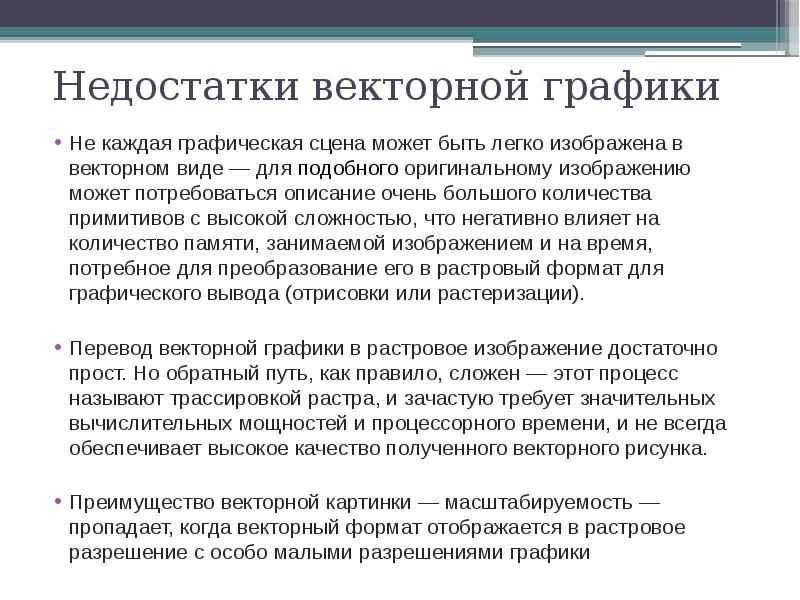 Недостатки векторной графики

• Не каждая графическая сцена может быть легко изображена в векторном виде — для подобного оригинальному изображению может потребоваться описание очень большого количества примитивов с высокой сложностью, что негативно влияет на количество памяти, занимаемой изображением и на время, потребное для преобразование его в растровый формат для графического вывода (отрисовки или растеризации).

• Перевод векторной графики в растровое изображение достаточно прост. Но обратный путь, как правило, сложен — этот процесс называют трассировкой растра, и зачастую требует значительных вычислительных мощностей и процессорного времени, и не всегда обеспечивает высокое качество полученного векторного рисунка.

• Преимущество векторной картинки — масштабируемость — пропадает, когда векторный формат отображается в растровое разрешение с особо малыми разрешениями графики